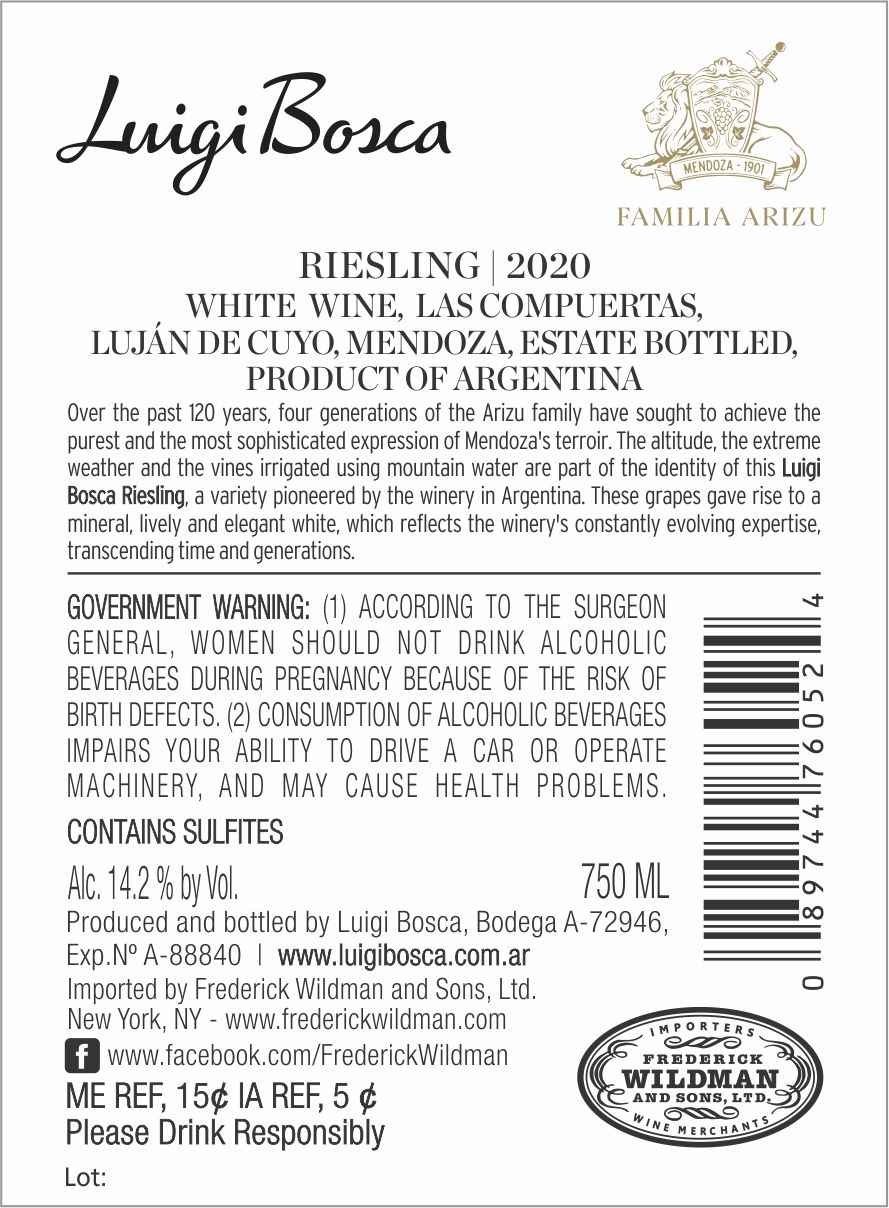 Luigi Bosca

MENDOZA - 1901

FAMILIA ARIZU

RIESLING | 2020
WHITE WINE, LAS COMPUERTAS,
LUJÁN DE CUYO, MENDOZA, ESTATE BOTTLED,
PRODUCT OF ARGENTINA

Over the past 120 years, four generations of the Arizu family have sought to achieve the purest and the most sophisticated expression of Mendoza's terroir. The altitude, the extreme weather and the vines irrigated using mountain water are part of the identity of this Luigi Bosca Riesling, a variety pioneered by the winery in Argentina. These grapes gave rise to a mineral, lively and elegant white, which reflects the winery's constantly evolving expertise, transcending time and generations.

GOVERNMENT WARNING: (1) ACCORDING TO THE SURGEON GENERAL, WOMEN SHOULD NOT DRINK ALCOHOLIC BEVERAGES DURING PREGNANCY BECAUSE OF THE RISK OF BIRTH DEFECTS. (2) CONSUMPTION OF ALCOHOLIC BEVERAGES IMPAIRS YOUR ABILITY TO DRIVE A CAR OR OPERATE MACHINERY, AND MAY CAUSE HEALTH PROBLEMS.

CONTAINS SULFITES

Alc. 14.2 % by Vol. 750 ML

Produced and bottled by Luigi Bosca, Bodega A-72946, Exp.Nº A-88840 | www.luigibosca.com.ar

Imported by Frederick Wildman and Sons, Ltd.
New York, NY - www.frederickwildman.com

www.facebook.com/FrederickWildman

ME REF, 15¢ IA REF, 5 ¢
Please Drink Responsibly

Lot:

0 89744 76052 4

IMPORTERS
FREDERICK
WILDMAN
AND SONS, LTD.
WINE MERCHANTS